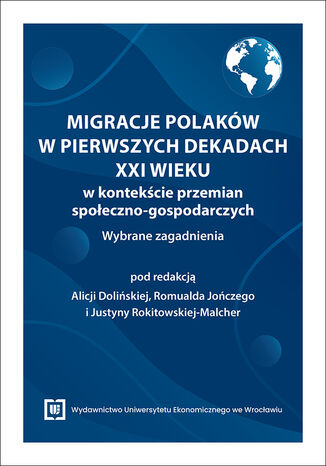 MIGRACJE POLAKÓW W PIERWSZYCH DEKADACH XXI WIEKU
w kontekście przemian społeczno-gospodarczych
Wybrane zagadnienia

pod redakcją
Alicji Dolińskiej, Romualda Jończego
i Justyny Rokitowskiej-Malcher

Wydawnictwo Uniwersytetu Ekonomicznego we Wrocławiu